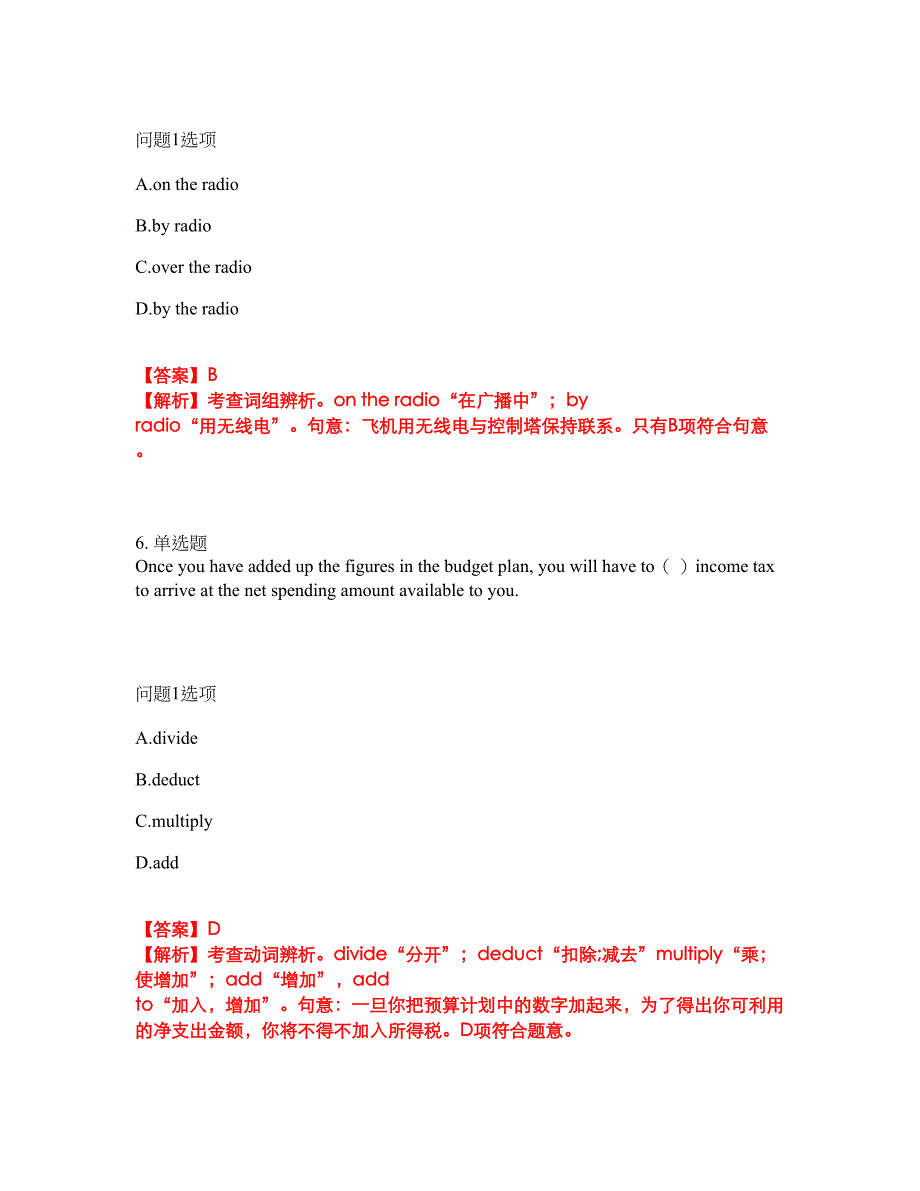 问题1选项

A.on the radio

B.by radio

C.over the radio

D.by the radio

【答案】B
【解析】考查词组辨析。on the radio“在广播中”；by radio“用无线电”。句意：飞机用无线电与控制塔保持联系。只有B项符合句意。

6. 单选题
Once you have added up the figures in the budget plan, you will have to（ ）income tax to arrive at the net spending amount available to you.

问题1选项

A.divide

B.deduct

C.multiply

D.add

【答案】D
【解析】考查动词辨析。divide“分开”；deduct“扣除;减去”multiply“乘；使增加”；add“增加”，add to“加入，增加”。句意：一旦你把预算计划中的数字加起来，为了得出你可利用的净支出金额，你将不得不加入所得税。D项符合题意。